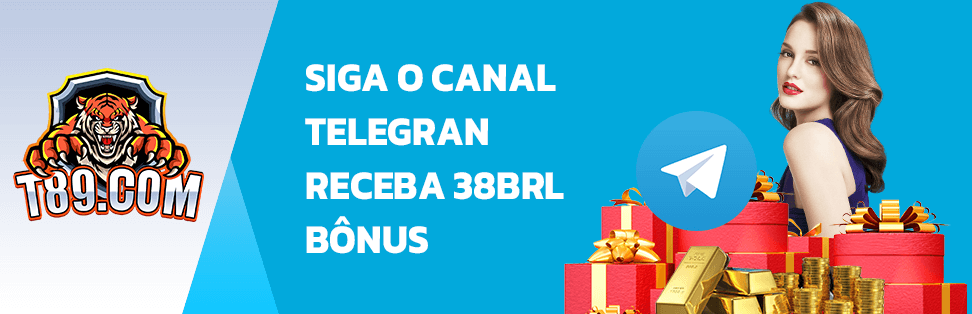 T89.COM

SIGA O CANAL TELEGRAN RECEBA 38BRL BÔNUS